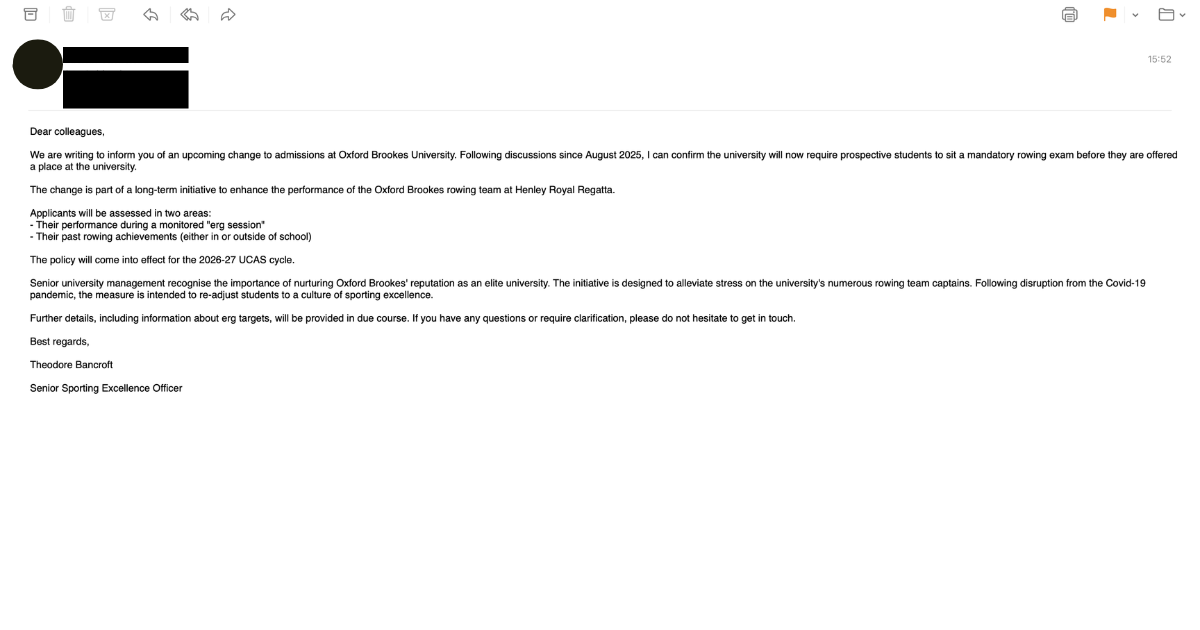 15:52

Dear colleagues,

We are writing to inform you of an upcoming change to admissions at Oxford Brookes University. Following discussions since August 2025, I can confirm the university will now require prospective students to sit a mandatory rowing exam before they are offered a place at the university.

The change is part of a long-term initiative to enhance the performance of the Oxford Brookes rowing team at Henley Royal Regatta.

Applicants will be assessed in two areas:
- Their performance during a monitored "erg session"
- Their past rowing achievements (either in or outside of school)

The policy will come into effect for the 2026-27 UCAS cycle.

Senior university management recognise the importance of nurturing Oxford Brookes' reputation as an elite university. The initiative is designed to alleviate stress on the university's numerous rowing team captains. Following disruption from the Covid-19 pandemic, the measure is intended to re-adjust students to a culture of sporting excellence.

Further details, including information about erg targets, will be provided in due course. If you have any questions or require clarification, please do not hesitate to get in touch.

Best regards,

Theodore Bancroft

Senior Sporting Excellence Officer